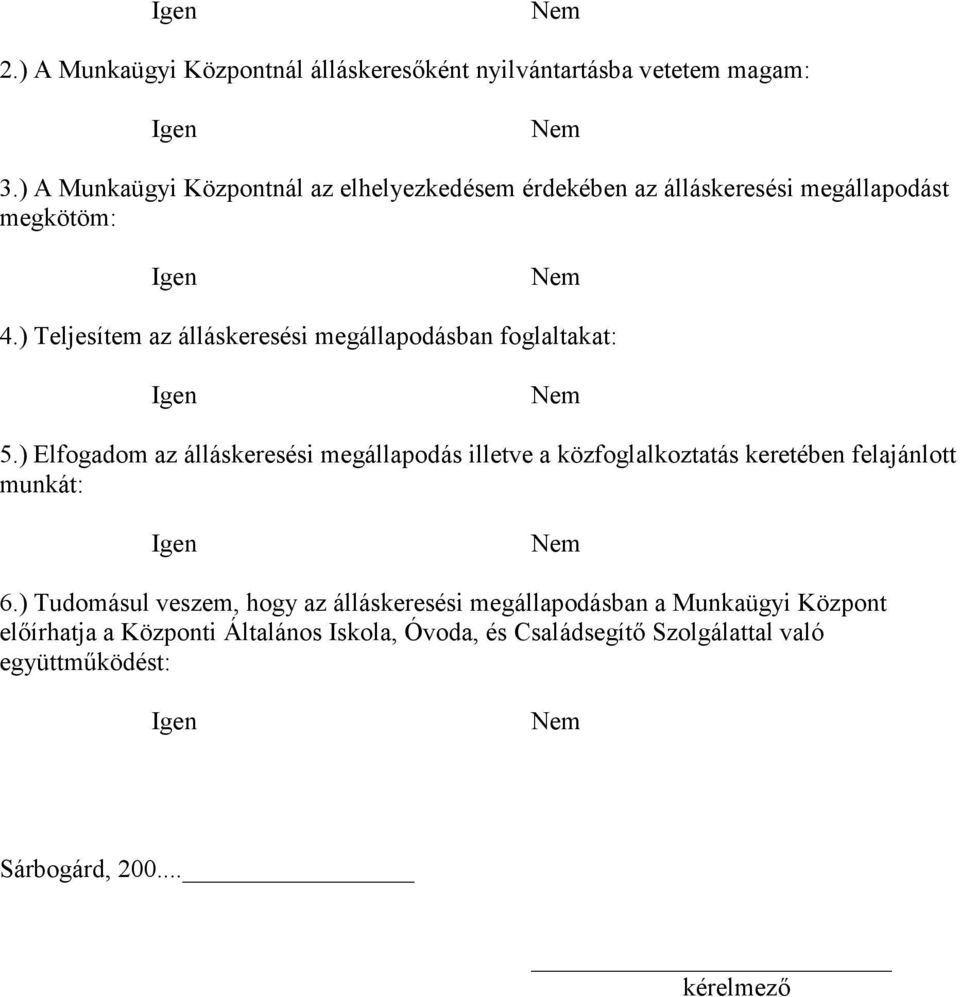 Igen Nem

2.) A Munkaügyi Központnál álláskeresőként nyilvántartásba vetetem magam:

Igen Nem

3.) A Munkaügyi Központnál az elhelyezkedésem érdekében az álláskeresési megállapodást megkötöm:

Igen Nem

4.) Teljesítem az álláskeresési megállapodásban foglaltakat:

Igen Nem

5.) Elfogadom az álláskeresési megállapodás illetve a közfoglalkoztatás keretében felajánlott munkát:

Igen Nem

6.) Tudomásul veszem, hogy az álláskeresési megállapodásban a Munkaügyi Központ előírhatja a Központi Általános Iskola, Óvoda, és Családsegítő Szolgálattal való együttműködést:

Igen Nem

Sárbogárd, 200....

kérelmező